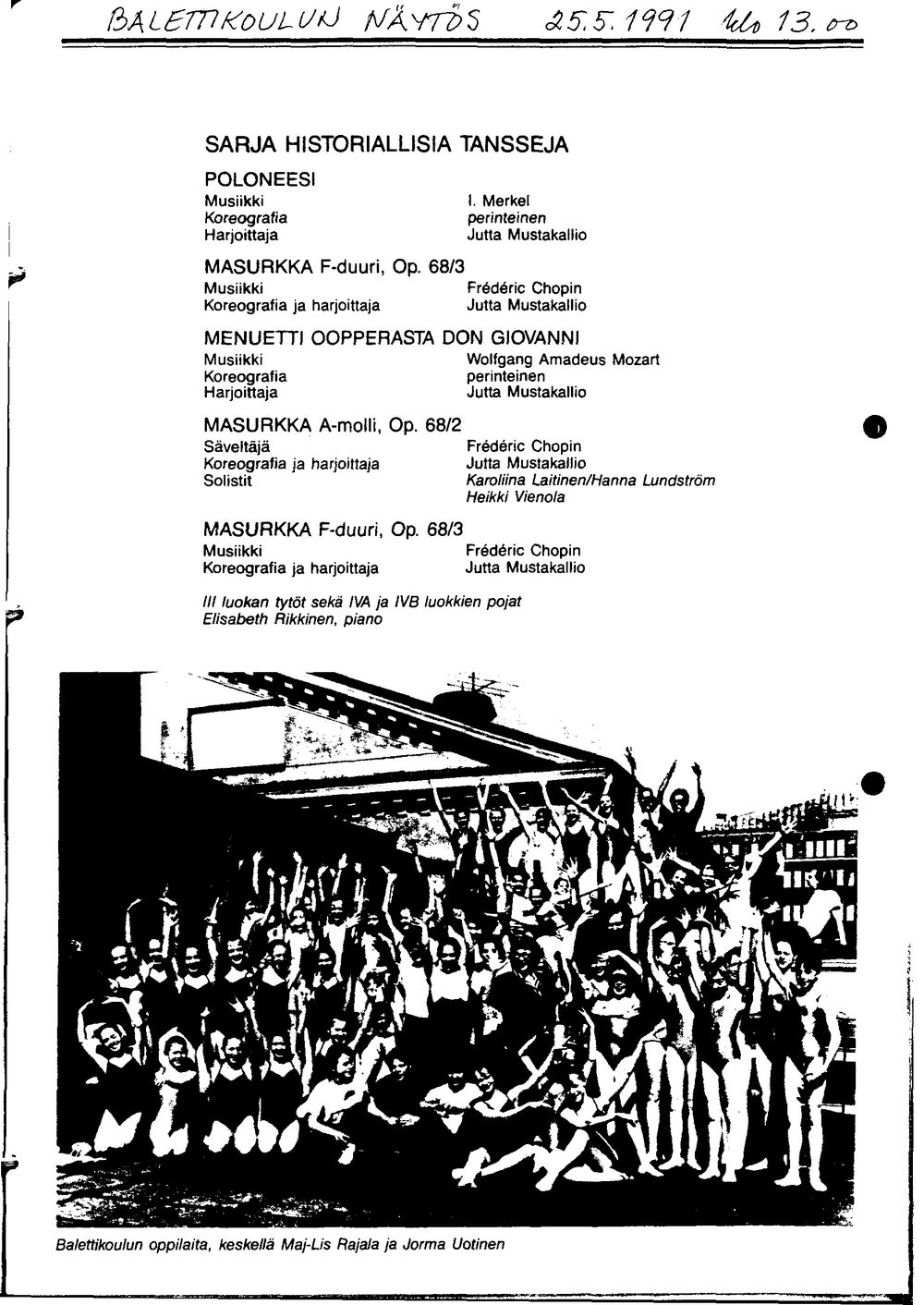 BALETTIKOULUN NÄYTÖS 25.5.1991 klo 13.00

SARJA HISTORIALLISIA TANSSEJA

POLONEESI
Musiikki I. Merkel
Koreografia perinteinen
Harjoittaja Jutta Mustakallio

MASURKKA F-duuri, Op. 68/3
Musiikki Frédéric Chopin
Koreografia ja harjoittaja Jutta Mustakallio

MENUETTI OOPPERASTA DON GIOVANNI
Musiikki Wolfgang Amadeus Mozart
Koreografia perinteinen
Harjoittaja Jutta Mustakallio

MASURKKA A-molli, Op. 68/2
Säveltäjä Frédéric Chopin
Koreografia ja harjoittaja Jutta Mustakallio
Solistit Karoliina Laitinen/Hanna Lundström
Heikki Vienola

MASURKKA F-duuri, Op. 68/3
Musiikki Frédéric Chopin
Koreografia ja harjoittaja Jutta Mustakallio

III luokan tytöt sekä IVA ja IVB luokkien pojat
Elisabeth Rikkinen, piano

Balettikoulun oppilaita, keskellä Maj-Lis Rajala ja Jorma Uotinen